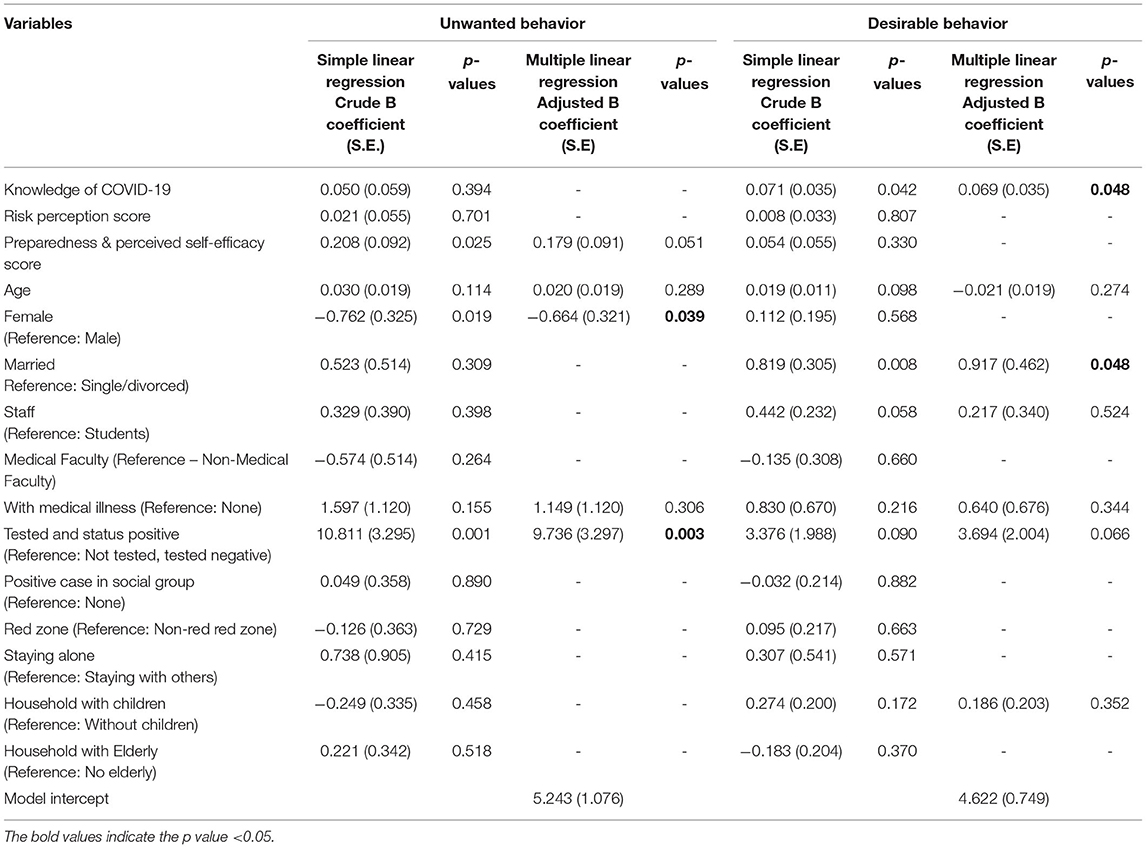 | Variables | Unwanted behavior | | | | Desirable behavior | | | |
|---|---|---|---|---|---|---|---|---|
| | Simple linear regression Crude B coefficient (S.E.) | p-values | Multiple linear regression Adjusted B coefficient (S.E) | p-values | Simple linear regression Crude B coefficient (S.E) | p-values | Multiple linear regression Adjusted B coefficient (S.E) | p-values |
| Knowledge of COVID-19 | 0.050 (0.059) | 0.394 | - | - | 0.071 (0.035) | 0.042 | 0.069 (0.035) | **0.048** |
| Risk perception score | 0.021 (0.055) | 0.701 | - | - | 0.008 (0.033) | 0.807 | - | - |
| Preparedness & perceived self-efficacy score | 0.208 (0.092) | 0.025 | 0.179 (0.091) | 0.051 | 0.054 (0.055) | 0.330 | - | - |
| Age | 0.030 (0.019) | 0.114 | 0.020 (0.019) | 0.289 | 0.019 (0.011) | 0.098 | −0.021 (0.019) | 0.274 |
| Female (Reference: Male) | −0.762 (0.325) | 0.019 | −0.664 (0.321) | **0.039** | 0.112 (0.195) | 0.568 | - | - |
| Married Reference: Single/divorced) | 0.523 (0.514) | 0.309 | - | - | 0.819 (0.305) | 0.008 | 0.917 (0.462) | **0.048** |
| Staff (Reference: Students) | 0.329 (0.390) | 0.398 | - | - | 0.442 (0.232) | 0.058 | 0.217 (0.340) | 0.524 |
| Medical Faculty (Reference – Non-Medical Faculty) | −0.574 (0.514) | 0.264 | - | - | −0.135 (0.308) | 0.660 | - | - |
| With medical illness (Reference: None) | 1.597 (1.120) | 0.155 | 1.149 (1.120) | 0.306 | 0.830 (0.670) | 0.216 | 0.640 (0.676) | 0.344 |
| Tested and status positive (Reference: Not tested, tested negative) | 10.811 (3.295) | 0.001 | 9.736 (3.297) | **0.003** | 3.376 (1.988) | 0.090 | 3.694 (2.004) | 0.066 |
| Positive case in social group (Reference: None) | 0.049 (0.358) | 0.890 | - | - | −0.032 (0.214) | 0.882 | - | - |
| Red zone (Reference: Non-red red zone) | −0.126 (0.363) | 0.729 | - | - | 0.095 (0.217) | 0.663 | - | - |
| Staying alone (Reference: Staying with others) | 0.738 (0.905) | 0.415 | - | - | 0.307 (0.541) | 0.571 | - | - |
| Household with children (Reference: Without children) | −0.249 (0.335) | 0.458 | - | - | 0.274 (0.200) | 0.172 | 0.186 (0.203) | 0.352 |
| Household with Elderly (Reference: No elderly) | 0.221 (0.342) | 0.518 | - | - | −0.183 (0.204) | 0.370 | - | - |
| Model intercept | | | 5.243 (1.076) | | | | 4.622 (0.749) | |

The bold values indicate the p value <0.05.